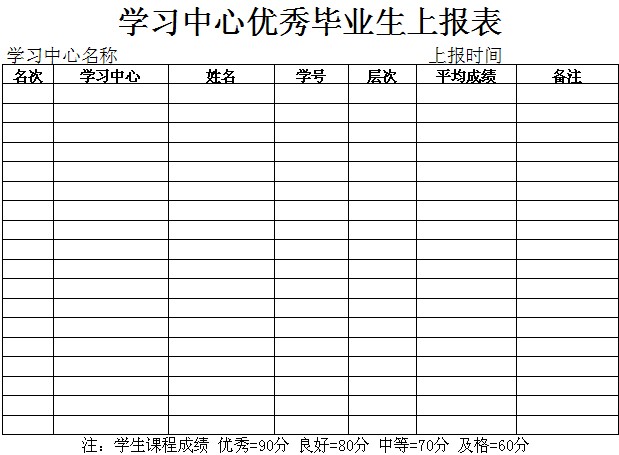 学习中心优秀毕业生上报表

学习中心名称 上报时间

| 名次 | 学习中心 | 姓名 | 学号 | 层次 | 平均成绩 | 备注 |
|---|---|---|---|---|---|---|
| | | | | | | |
| | | | | | | |
| | | | | | | |
| | | | | | | |
| | | | | | | |
| | | | | | | |
| | | | | | | |
| | | | | | | |
| | | | | | | |
| | | | | | | |
| | | | | | | |
| | | | | | | |
| | | | | | | |
| | | | | | | |
| | | | | | | |
| | | | | | | |
| | | | | | | |
| | | | | | | |

注：学生课程成绩 优秀=90分 良好=80分 中等=70分 及格=60分